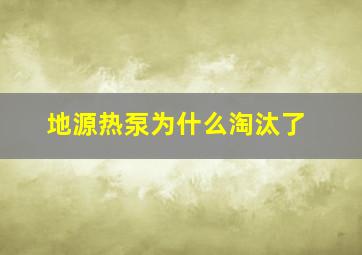 地源热泵为什么淘汰了